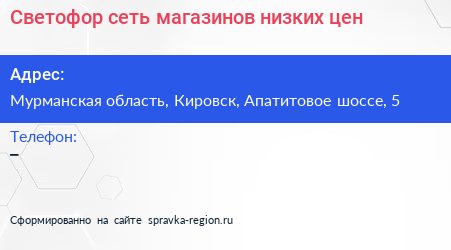 Светофор сеть магазинов низких цен

Адрес:

Мурманская область, Кировск, Апатитовое шоссе, 5

Телефон:

–

Сформированно на сайте spravka-region.ru